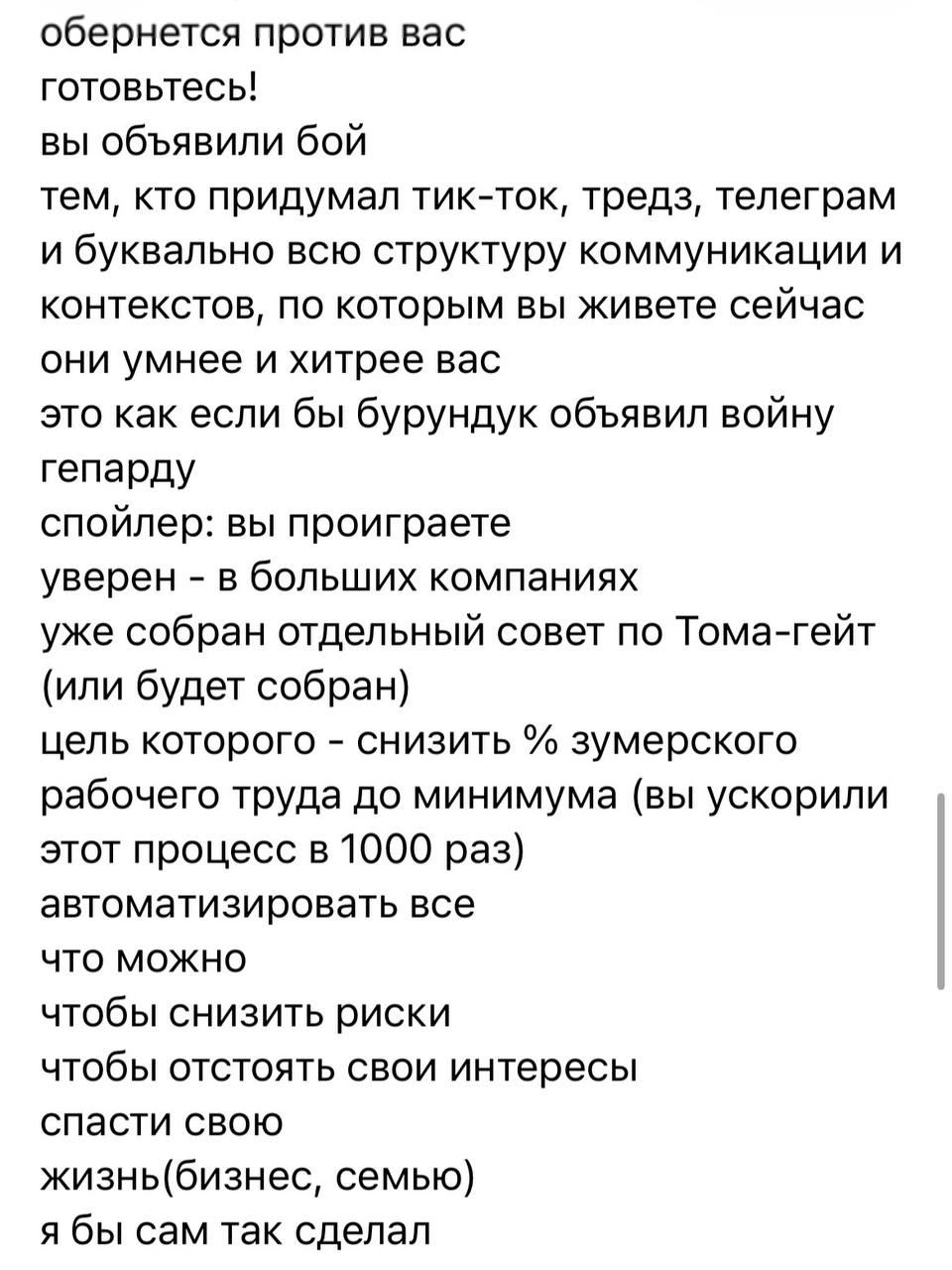 обернется против вас
готовьтесь!
вы объявили бой
тем, кто придумал тик-ток, тредз, телеграм и буквально всю структуру коммуникации и контекстов, по которым вы живете сейчас
они умнее и хитрее вас
это как если бы бурундук объявил войну гепарду
спойлер: вы проиграете
уверен - в больших компаниях
уже собран отдельный совет по Тома-гейт (или будет собран)
цель которого - снизить % зумерского рабочего труда до минимума (вы ускорили этот процесс в 1000 раз)
автоматизировать все
что можно
чтобы снизить риски
чтобы отстоять свои интересы
спасти свою
жизнь(бизнес, семью)
я бы сам так сделал